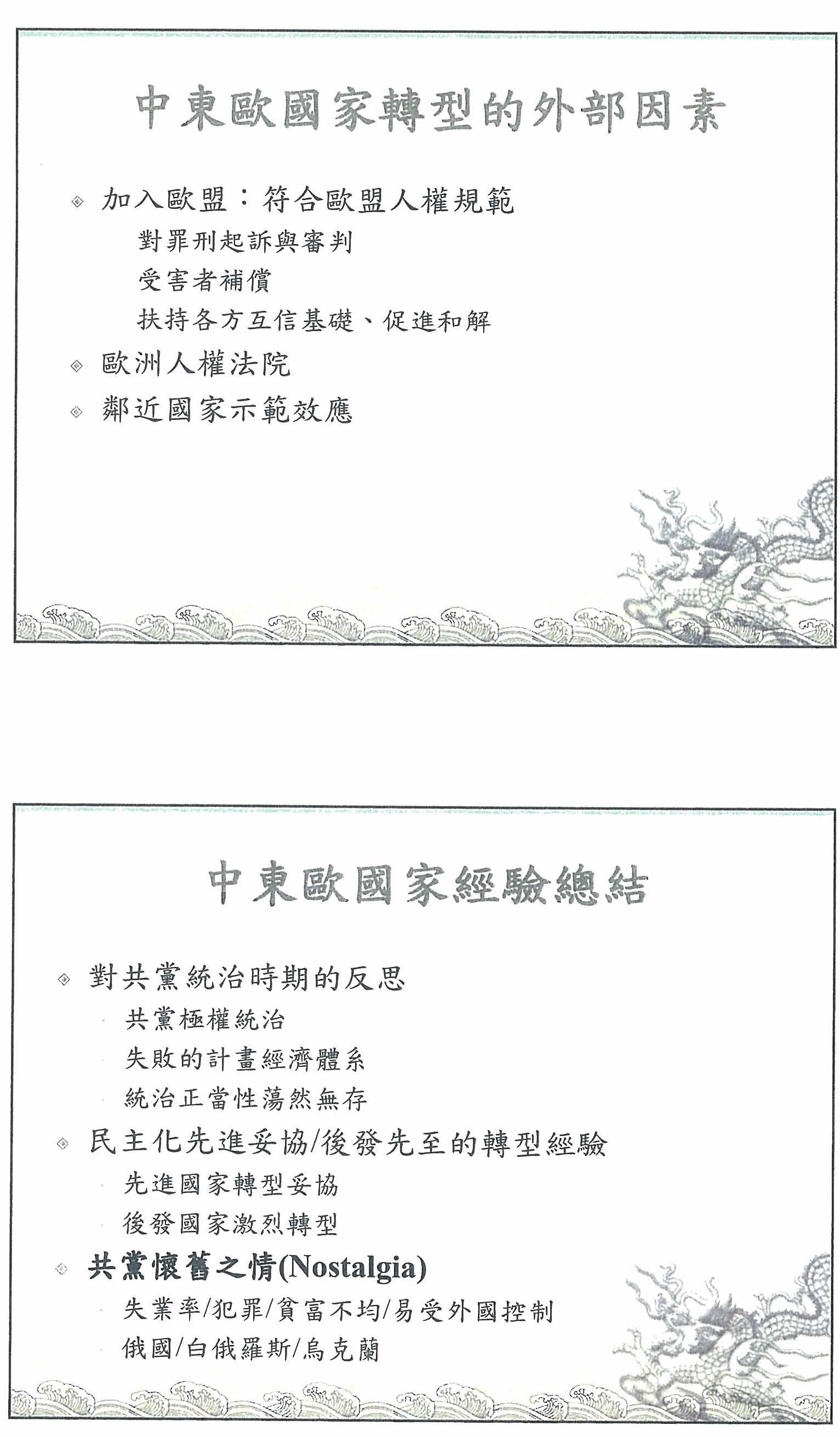 中東歐國家轉型的外部因素

加入歐盟：符合歐盟人權規範

對罪刑起訴與審判

受害者補償

扶持各方互信基礎、促進和解

歐洲人權法院

鄰近國家示範效應

中東歐國家經驗總結

對共黨統治時期的反思

共黨極權統治

失敗的計畫經濟體系

統治正當性蕩然無存

民主化先進妥協/後發先至的轉型經驗

先進國家轉型妥協

後發國家激烈轉型

共黨懷舊之情(Nostalgia)

失業率/犯罪/貧富不均/易受外國控制

俄國/白俄羅斯/烏克蘭